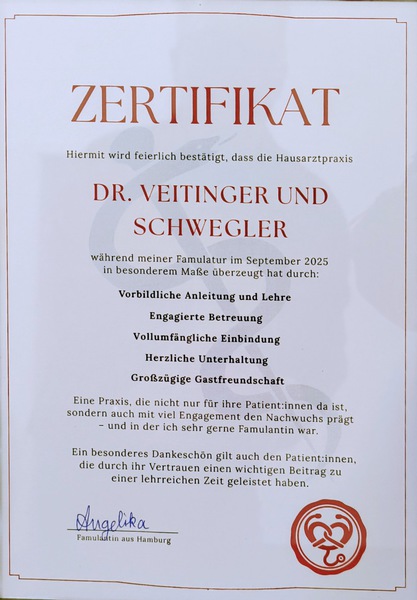 ZERTIFIKAT

Hiermit wird feierlich bestätigt, dass die Hausarztpraxis

DR. VEITINGER UND SCHWEGLER

während meiner Famulatur im September 2025 in besonderem Maße überzeugt hat durch:

Vorbildliche Anleitung und Lehre

Engagierte Betreuung

Vollumfängliche Einbindung

Herzliche Unterhaltung

Großzügige Gastfreundschaft

Eine Praxis, die nicht nur für ihre Patient:innen da ist, sondern auch mit viel Engagement den Nachwuchs prägt - und in der ich sehr gerne Famulantin war.

Ein besonderes Dankeschön gilt auch den Patient:innen, die durch ihr Vertrauen einen wichtigen Beitrag zu einer lehrreichen Zeit geleistet haben.

Angelika
Famulantin aus Hamburg